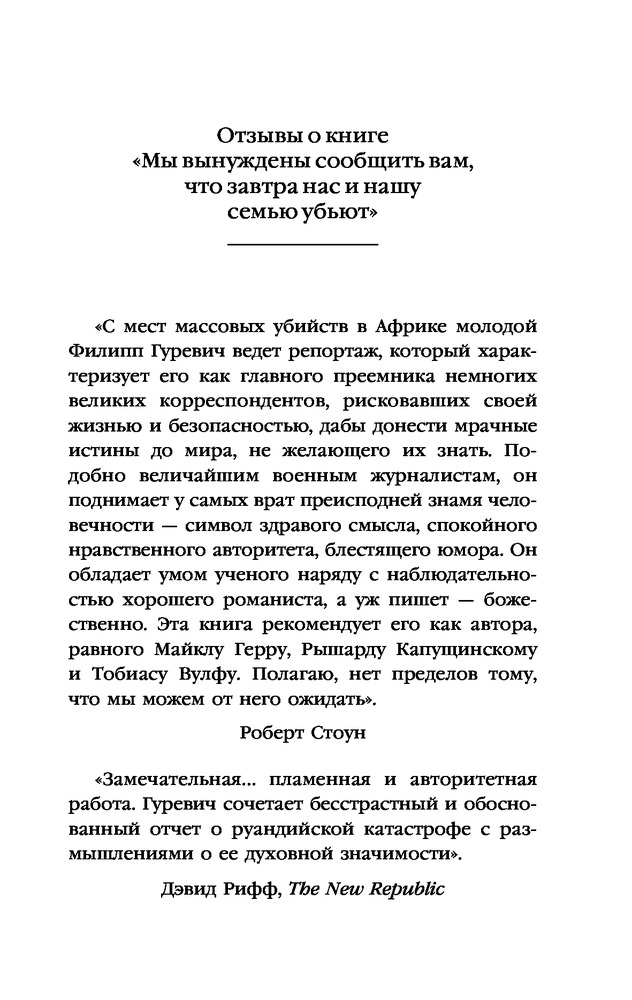 Отзывы о книге
«Мы вынуждены сообщить вам, что завтра нас и нашу семью убьют»

«С мест массовых убийств в Африке молодой Филипп Гуревич ведет репортаж, который характеризует его как главного преемника немногих великих корреспондентов, рисковавших своей жизнью и безопасностью, дабы донести мрачные истины до мира, не желающего их знать. Подобно величайшим военным журналистам, он поднимает у самых врат преисподней знамя человечности — символ здравого смысла, спокойного нравственного авторитета, блестящего юмора. Он обладает умом ученого наряду с наблюдательностью хорошего романиста, а уж пишет — божественно. Эта книга рекомендует его как автора, равного Майклу Герру, Рышарду Капущинскому и Тобиасу Вулфу. Полагаю, нет пределов тому, что мы можем от него ожидать».

Роберт Стоун

«Замечательная... пламенная и авторитетная работа. Гуревич сочетает бесстрастный и обоснованный отчет о руандийской катастрофе с размышлениями о ее духовной значимости».

Дэвид Рифф, The New Republic